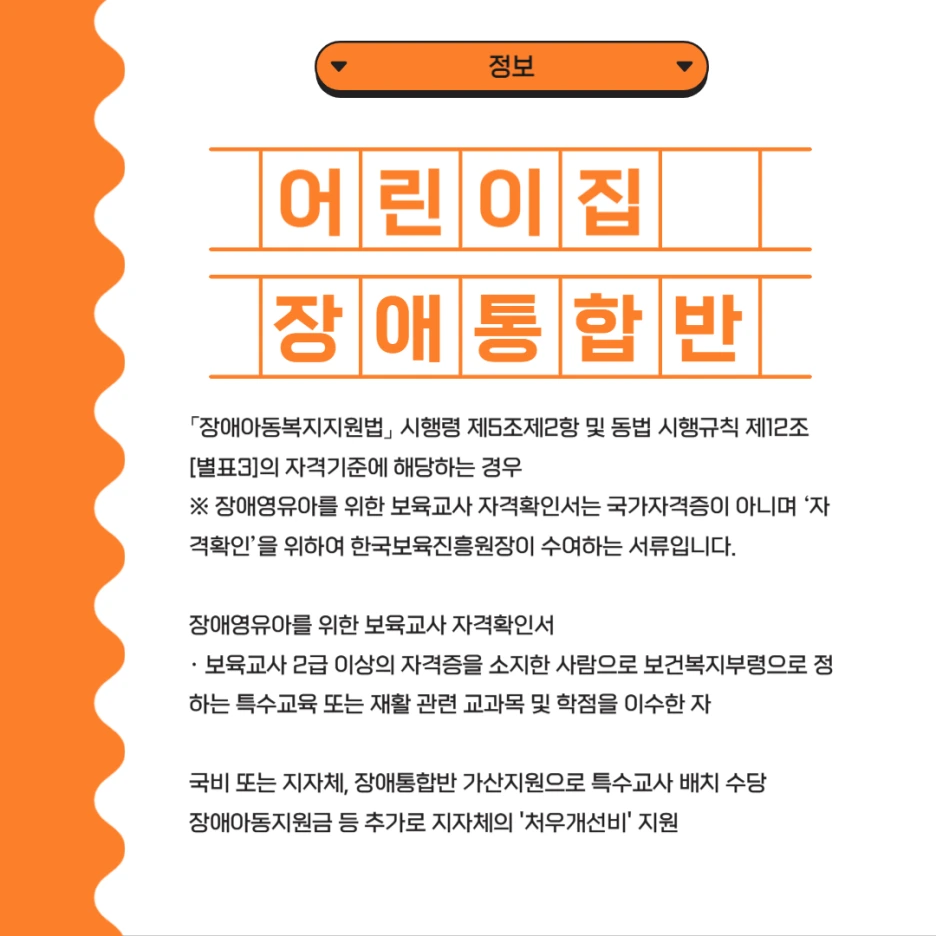 정보

어린이집
장애통합반

「장애아동복지지원법」 시행령 제5조제2항 및 동법 시행규칙 제12조 [별표3]의 자격기준에 해당하는 경우
※ 장애영유아를 위한 보육교사 자격확인서는 국가자격증이 아니며 '자격확인'을 위하여 한국보육진흥원장이 수여하는 서류입니다.

장애영유아를 위한 보육교사 자격확인서
· 보육교사 2급 이상의 자격증을 소지한 사람으로 보건복지부령으로 정하는 특수교육 또는 재활 관련 교과목 및 학점을 이수한 자

국비 또는 지자체, 장애통합반 가산지원으로 특수교사 배치 수당
장애아동지원금 등 추가로 지자체의 '처우개선비' 지원